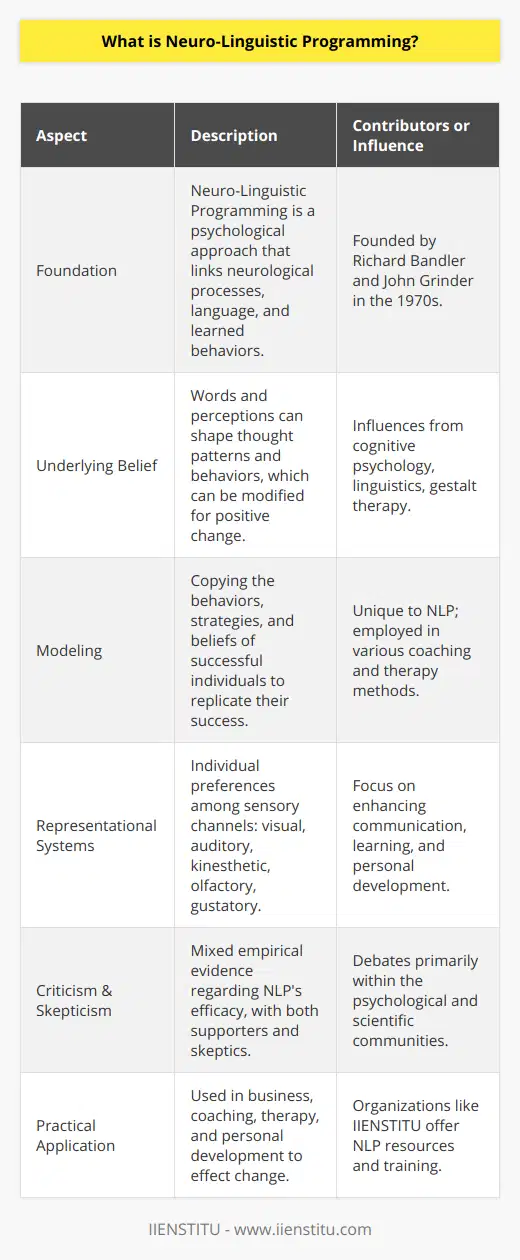 What is Neuro-Linguistic Programming?

| Aspect | Description | Contributors or Influence |
|---|---|---|
| Foundation | Neuro-Linguistic Programming is a psychological approach that links neurological processes, language, and learned behaviors. | Founded by Richard Bandler and John Grinder in the 1970s. |
| Underlying Belief | Words and perceptions can shape thought patterns and behaviors, which can be modified for positive change. | Influences from cognitive psychology, linguistics, gestalt therapy. |
| Modeling | Copying the behaviors, strategies, and beliefs of successful individuals to replicate their success. | Unique to NLP; employed in various coaching and therapy methods. |
| Representational Systems | Individual preferences among sensory channels: visual, auditory, kinesthetic, olfactory, gustatory. | Focus on enhancing communication, learning, and personal development. |
| Criticism & Skepticism | Mixed empirical evidence regarding NLP's efficacy, with both supporters and skeptics. | Debates primarily within the psychological and scientific communities. |
| Practical Application | Used in business, coaching, therapy, and personal development to effect change. | Organizations like IIENSTITU offer NLP resources and training. |

IIENSTITU - www.iienstitu.com